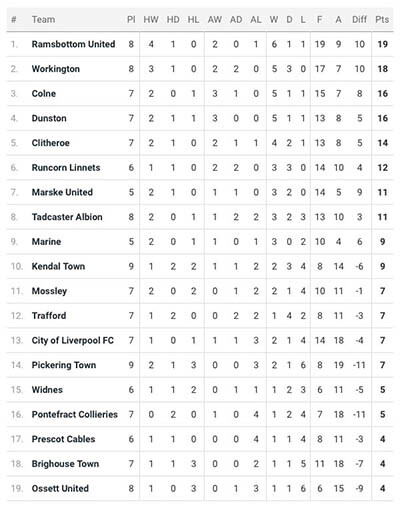 | # | Team | Pl | HW | HD | HL | AW | AD | AL | W | D | L | F | A | Diff | Pts |
|---|---|---|---|---|---|---|---|---|---|---|---|---|---|---|---|
| 1. | Ramsbottom United | 8 | 4 | 1 | 0 | 2 | 0 | 1 | 6 | 1 | 1 | 19 | 9 | 10 | 19 |
| 2. | Workington | 8 | 3 | 1 | 0 | 2 | 2 | 0 | 5 | 3 | 0 | 17 | 7 | 10 | 18 |
| 3. | Colne | 7 | 2 | 0 | 1 | 3 | 1 | 0 | 5 | 1 | 1 | 15 | 7 | 8 | 16 |
| 4. | Dunston | 7 | 2 | 1 | 1 | 3 | 0 | 0 | 5 | 1 | 1 | 13 | 8 | 5 | 16 |
| 5. | Clitheroe | 7 | 2 | 1 | 0 | 2 | 1 | 1 | 4 | 2 | 1 | 13 | 8 | 5 | 14 |
| 6. | Runcorn Linnets | 6 | 1 | 1 | 0 | 2 | 2 | 0 | 3 | 3 | 0 | 14 | 10 | 4 | 12 |
| 7. | Marske United | 5 | 2 | 1 | 0 | 1 | 1 | 0 | 3 | 2 | 0 | 14 | 5 | 9 | 11 |
| 8. | Tadcaster Albion | 8 | 2 | 0 | 1 | 1 | 2 | 2 | 3 | 2 | 3 | 13 | 10 | 3 | 11 |
| 9. | Marine | 5 | 2 | 0 | 1 | 1 | 0 | 1 | 3 | 0 | 2 | 10 | 4 | 6 | 9 |
| 10. | Kendal Town | 9 | 1 | 2 | 2 | 1 | 1 | 2 | 2 | 3 | 4 | 8 | 14 | -6 | 9 |
| 11. | Mossley | 7 | 2 | 0 | 2 | 0 | 1 | 2 | 2 | 1 | 4 | 10 | 11 | -1 | 7 |
| 12. | Trafford | 7 | 1 | 2 | 0 | 0 | 2 | 2 | 1 | 4 | 2 | 8 | 11 | -3 | 7 |
| 13. | City of Liverpool FC | 7 | 1 | 0 | 1 | 1 | 1 | 3 | 2 | 1 | 4 | 14 | 18 | -4 | 7 |
| 14. | Pickering Town | 9 | 2 | 1 | 3 | 0 | 0 | 3 | 2 | 1 | 6 | 8 | 19 | -11 | 7 |
| 15. | Widnes | 6 | 1 | 1 | 2 | 0 | 1 | 1 | 1 | 2 | 3 | 6 | 11 | -5 | 5 |
| 16. | Pontefract Collieries | 7 | 0 | 2 | 0 | 1 | 0 | 4 | 1 | 2 | 4 | 7 | 18 | -11 | 5 |
| 17. | Prescot Cables | 6 | 1 | 1 | 0 | 0 | 0 | 4 | 1 | 1 | 4 | 8 | 11 | -3 | 4 |
| 18. | Brighouse Town | 7 | 1 | 1 | 3 | 0 | 0 | 2 | 1 | 1 | 5 | 11 | 18 | -7 | 4 |
| 19. | Ossett United | 8 | 1 | 0 | 3 | 0 | 1 | 3 | 1 | 1 | 6 | 6 | 15 | -9 | 4 |